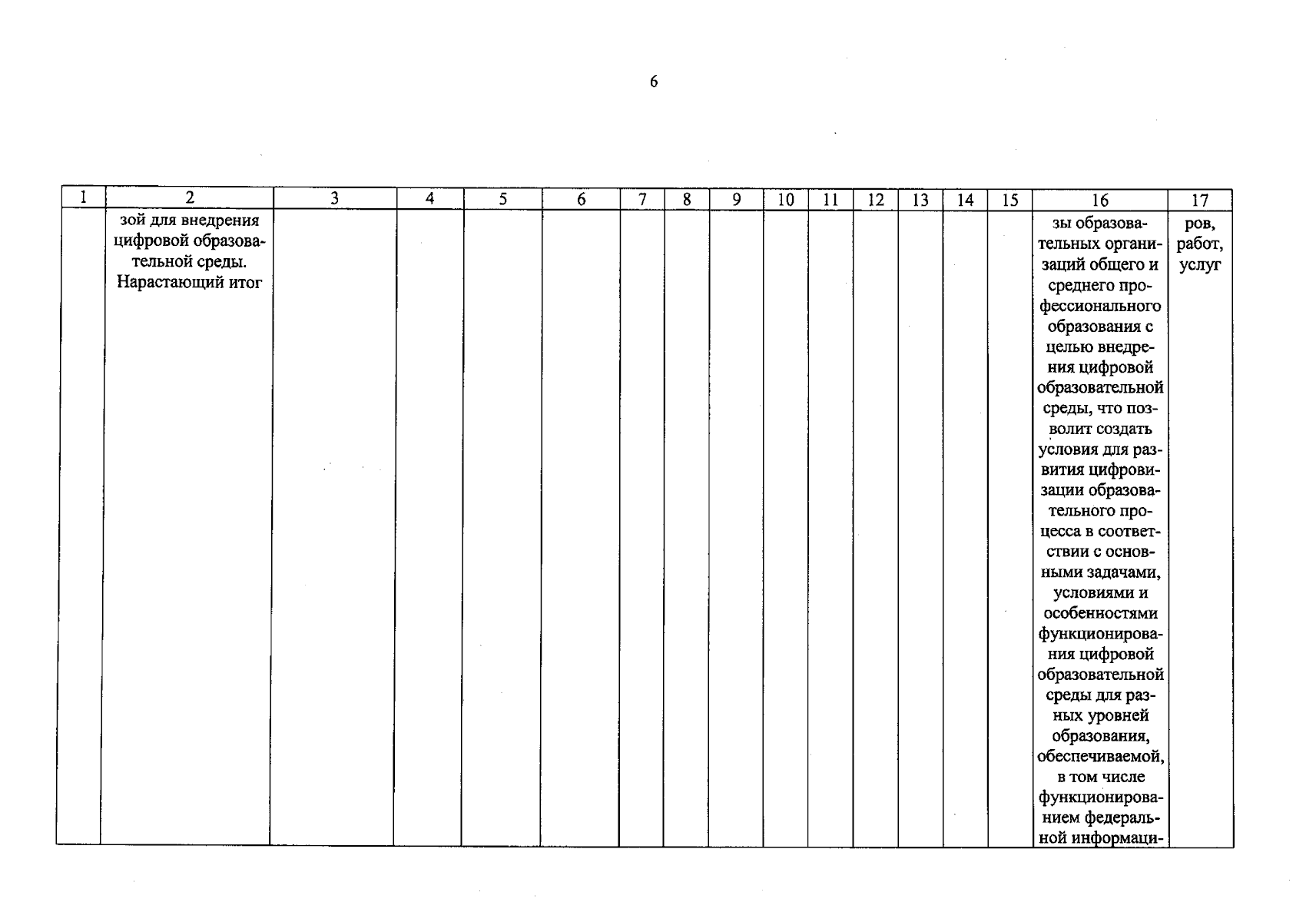 6

| 1 | 2 | 3 | 4 | 5 | 6 | 7 | 8 | 9 | 10 | 11 | 12 | 13 | 14 | 15 | 16 | 17 |
|---|---|---|---|---|---|---|---|---|---|---|---|---|---|---|---|---|
|  | зой для внедрения цифровой образовательной среды. Нарастающий итог |  |  |  |  |  |  |  |  |  |  |  |  |  | зы образовательных организаций общего и среднего профессионального образования с целью внедрения цифровой образовательной среды, что позволит создать условия для развития цифровизации образовательного процесса в соответствии с основными задачами, условиями и особенностями функционирования цифровой образовательной среды для разных уровней образования, обеспечиваемой, в том числе функционированием федеральной информаци- | ров, работ, услуг |